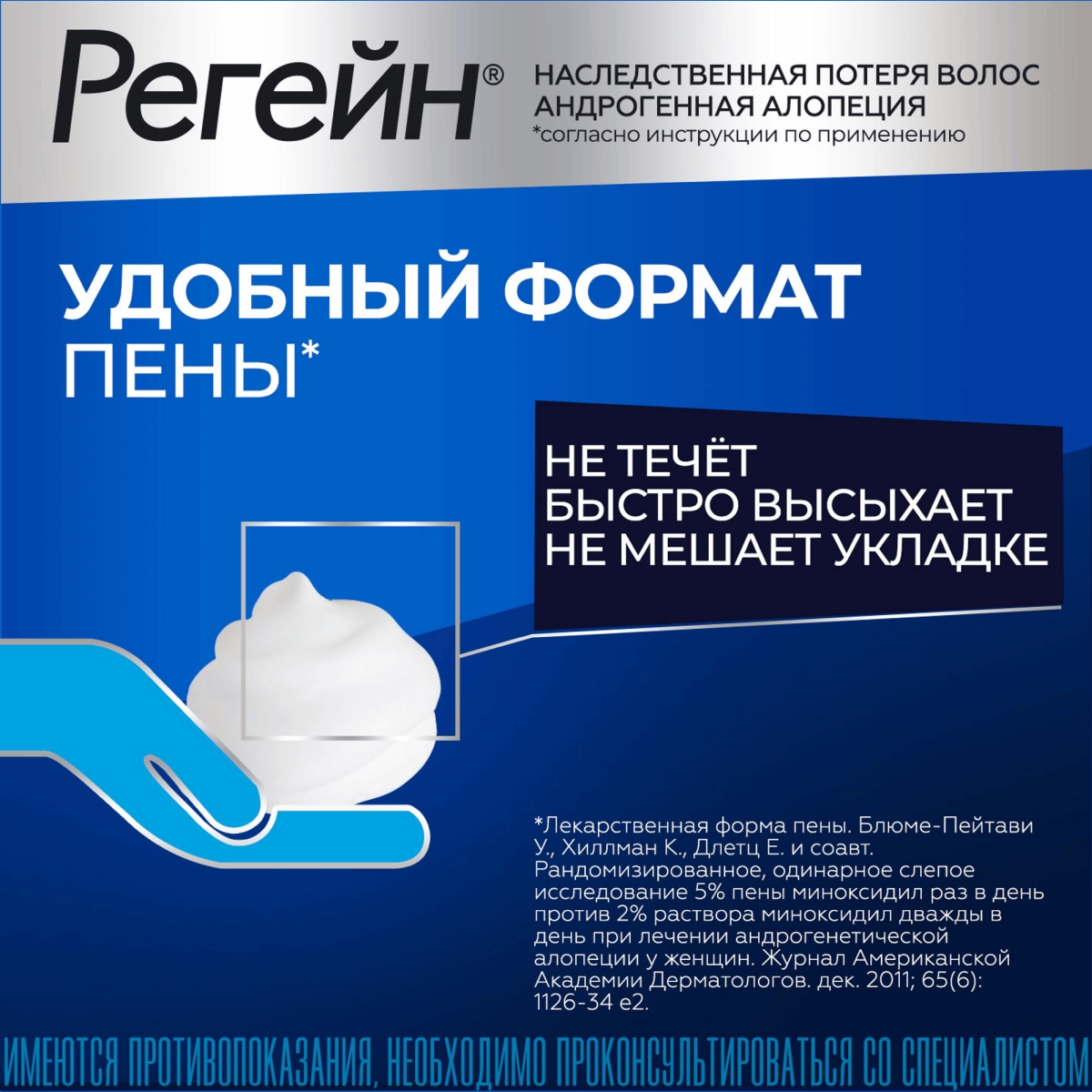 Регейн®

НАСЛЕДСТВЕННАЯ ПОТЕРЯ ВОЛОС
АНДРОГЕННАЯ АЛОПЕЦИЯ
*согласно инструкции по применению

УДОБНЫЙ ФОРМАТ
ПЕНЫ*

НЕ ТЕЧЁТ
БЫСТРО ВЫСЫХАЕТ
НЕ МЕШАЕТ УКЛАДКЕ

*Лекарственная форма пены. Блюме-Пейтави У., Хиллман К., Длетц Е. и соавт. Рандомизированное, одинарное слепое исследование 5% пены миноксидил раз в день против 2% раствора миноксидил дважды в день при лечении андрогенетической алопеции у женщин. Журнал Американской Академии Дерматологов. дек. 2011; 65(6): 1126-34 e2.

ИМЕЮТСЯ ПРОТИВОПОКАЗАНИЯ, НЕОБХОДИМО ПРОКОНСУЛЬТИРОВАТЬСЯ СО СПЕЦИАЛИСТОМ